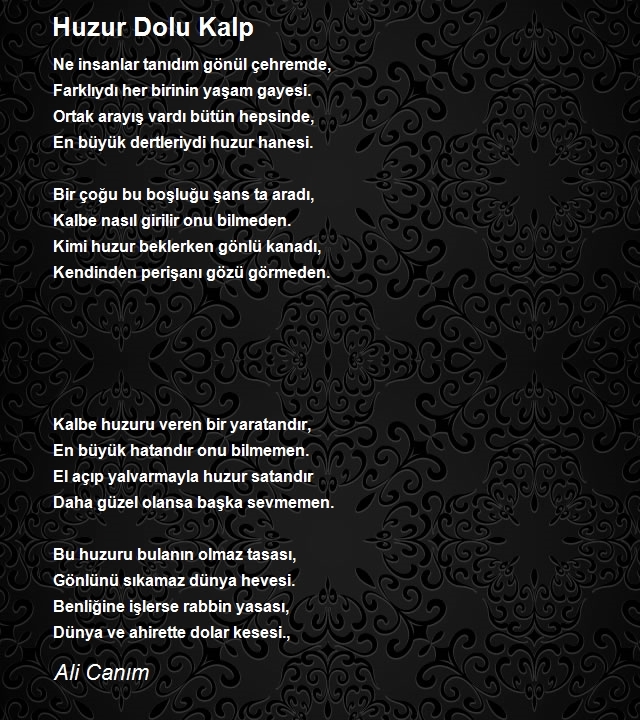 Huzur Dolu Kalp

Ne insanlar tanıdım gönül çehremde,
Farklıydı her birinin yaşam gayesi.
Ortak arayış vardı bütün hepsinde,
En büyük dertleriydi huzur hanesi.

Bir çoğu bu boşluğu şans ta aradı,
Kalbe nasıl girilir onu bilmeden.
Kimi huzur beklerken gönlü kanadı,
Kendinden perişanı gözü görmeden.

Kalbe huzuru veren bir yaratandır,
En büyük hatandır onu bilmemen.
El açıp yalvarmayla huzur satandır
Daha güzel olansa başka sevmemen.

Bu huzuru bulanın olmaz tasası,
Gönlünü sıkamaz dünya hevesi.
Benliğine işlerse rabbin yasası,
Dünya ve ahirette dolar kesesi.,

Ali Canım